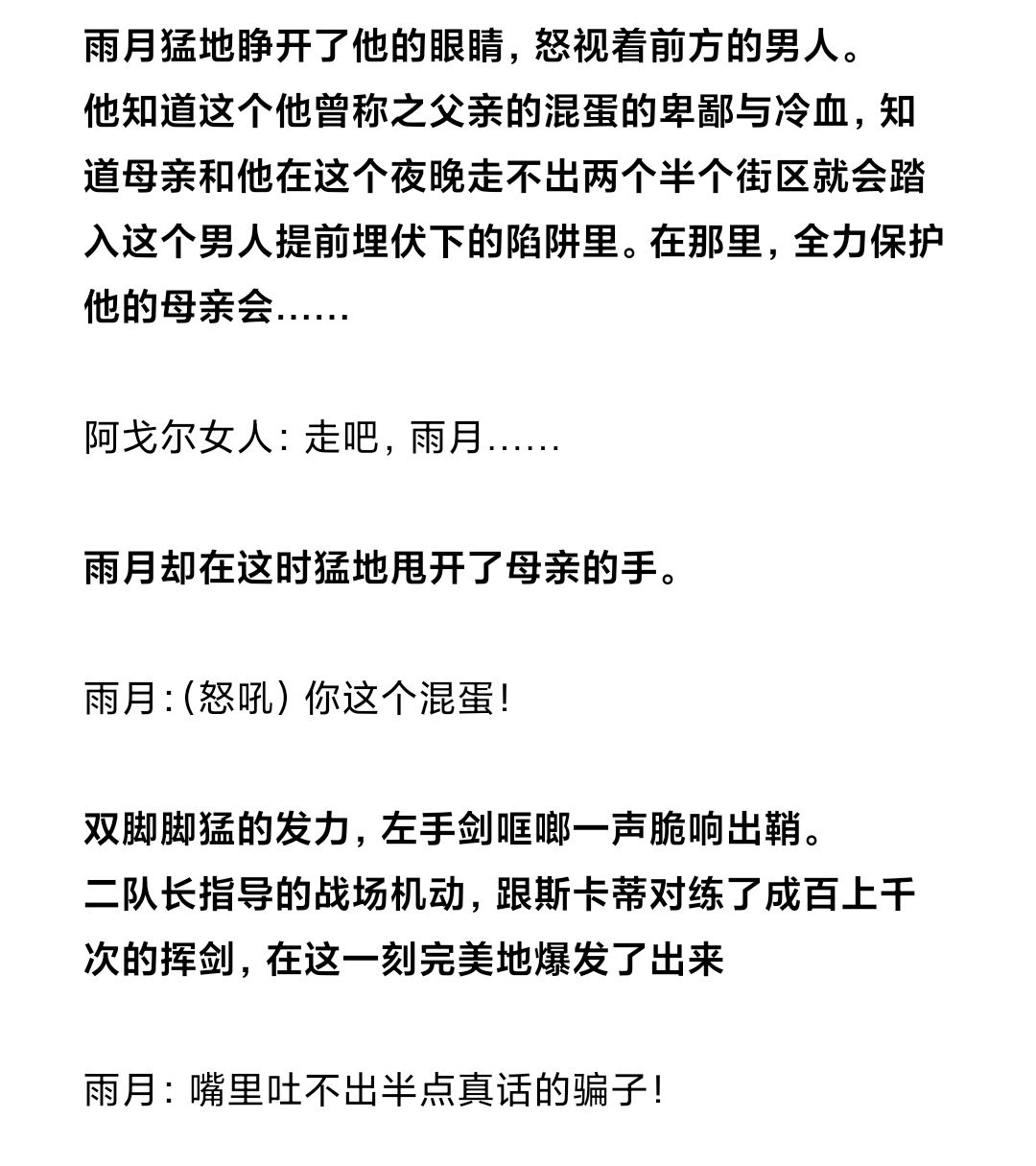 雨月猛地睁开了他的眼睛，怒视着前方的男人。
他知道这个他曾称之父亲的混蛋的卑鄙与冷血，知道母亲和他在这个夜晚走不出两个半个街区就会踏入这个男人提前埋伏下的陷阱里。在那里，全力保护他的母亲会……

阿戈尔女人：走吧，雨月……

雨月却在这时猛地甩开了母亲的手。

雨月：（怒吼）你这个混蛋！

双脚脚猛的发力，左手剑哐啷一声脆响出鞘。
二队长指导的战场机动，跟斯卡蒂对练了成百上千次的挥剑，在这一刻完美地爆发了出来

雨月：嘴里吐不出半点真话的骗子！